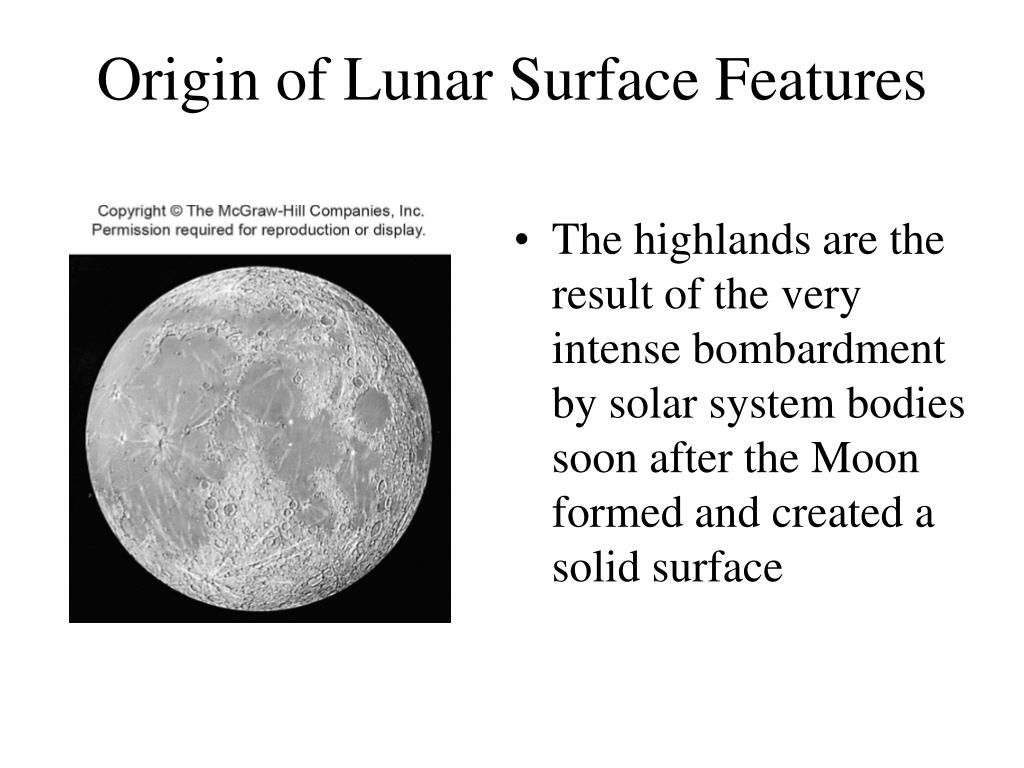 Origin of Lunar Surface Features

Copyright © The McGraw-Hill Companies, Inc. Permission required for reproduction or display.

• The highlands are the result of the very intense bombardment by solar system bodies soon after the Moon formed and created a solid surface